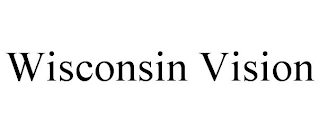 Wisconsin Vision